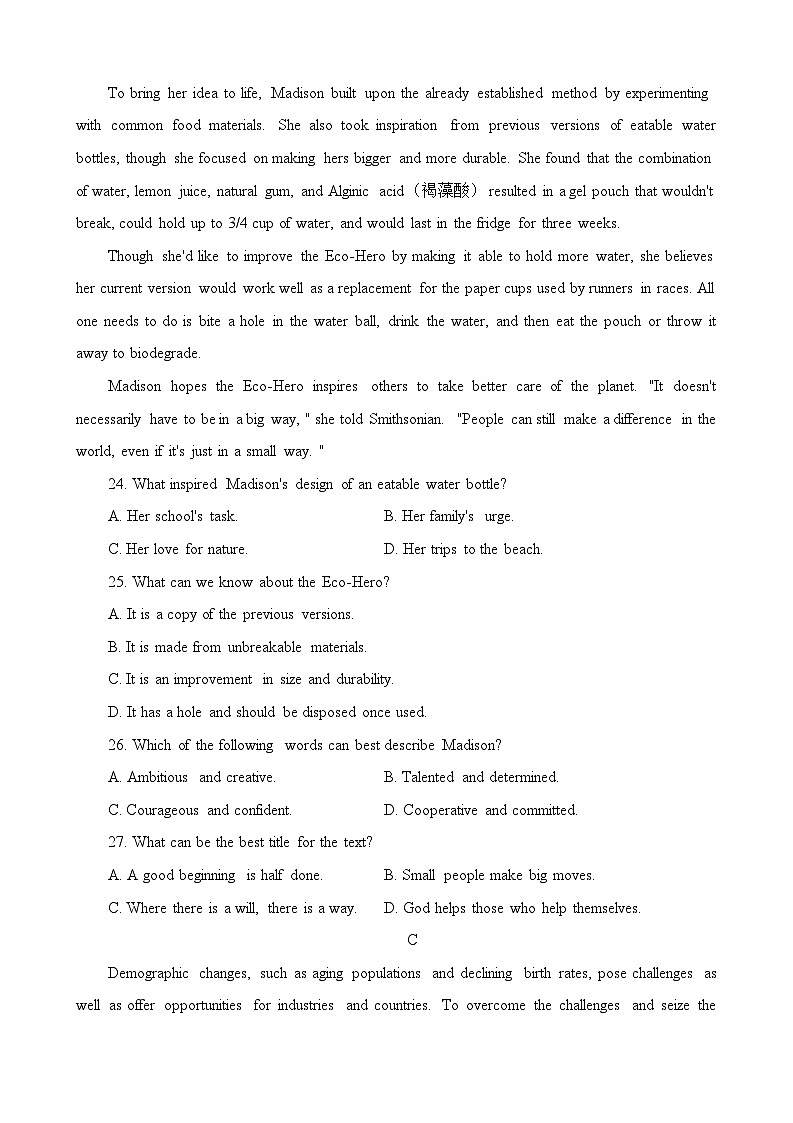 To bring her idea to life, Madison built upon the already established method by experimenting with common food materials. She also took inspiration from previous versions of eatable water bottles, though she focused on making hers bigger and more durable. She found that the combination of water, lemon juice, natural gum, and Alginic acid（褐藻酸） resulted in a gel pouch that wouldn't break, could hold up to 3/4 cup of water, and would last in the fridge for three weeks.

Though she'd like to improve the Eco-Hero by making it able to hold more water, she believes her current version would work well as a replacement for the paper cups used by runners in races. All one needs to do is bite a hole in the water ball, drink the water, and then eat the pouch or throw it away to biodegrade.

Madison hopes the Eco-Hero inspires others to take better care of the planet. "It doesn't necessarily have to be in a big way, " she told Smithsonian. "People can still make a difference in the world, even if it's just in a small way. "

24. What inspired Madison's design of an eatable water bottle?

A. Her school's task.
B. Her family's urge.
C. Her love for nature.
D. Her trips to the beach.

25. What can we know about the Eco-Hero?

A. It is a copy of the previous versions.
B. It is made from unbreakable materials.
C. It is an improvement in size and durability.
D. It has a hole and should be disposed once used.

26. Which of the following words can best describe Madison?

A. Ambitious and creative.
B. Talented and determined.
C. Courageous and confident.
D. Cooperative and committed.

27. What can be the best title for the text?

A. A good beginning is half done.
B. Small people make big moves.
C. Where there is a will, there is a way.
D. God helps those who help themselves.

C

Demographic changes, such as aging populations and declining birth rates, pose challenges as well as offer opportunities for industries and countries. To overcome the challenges and seize the